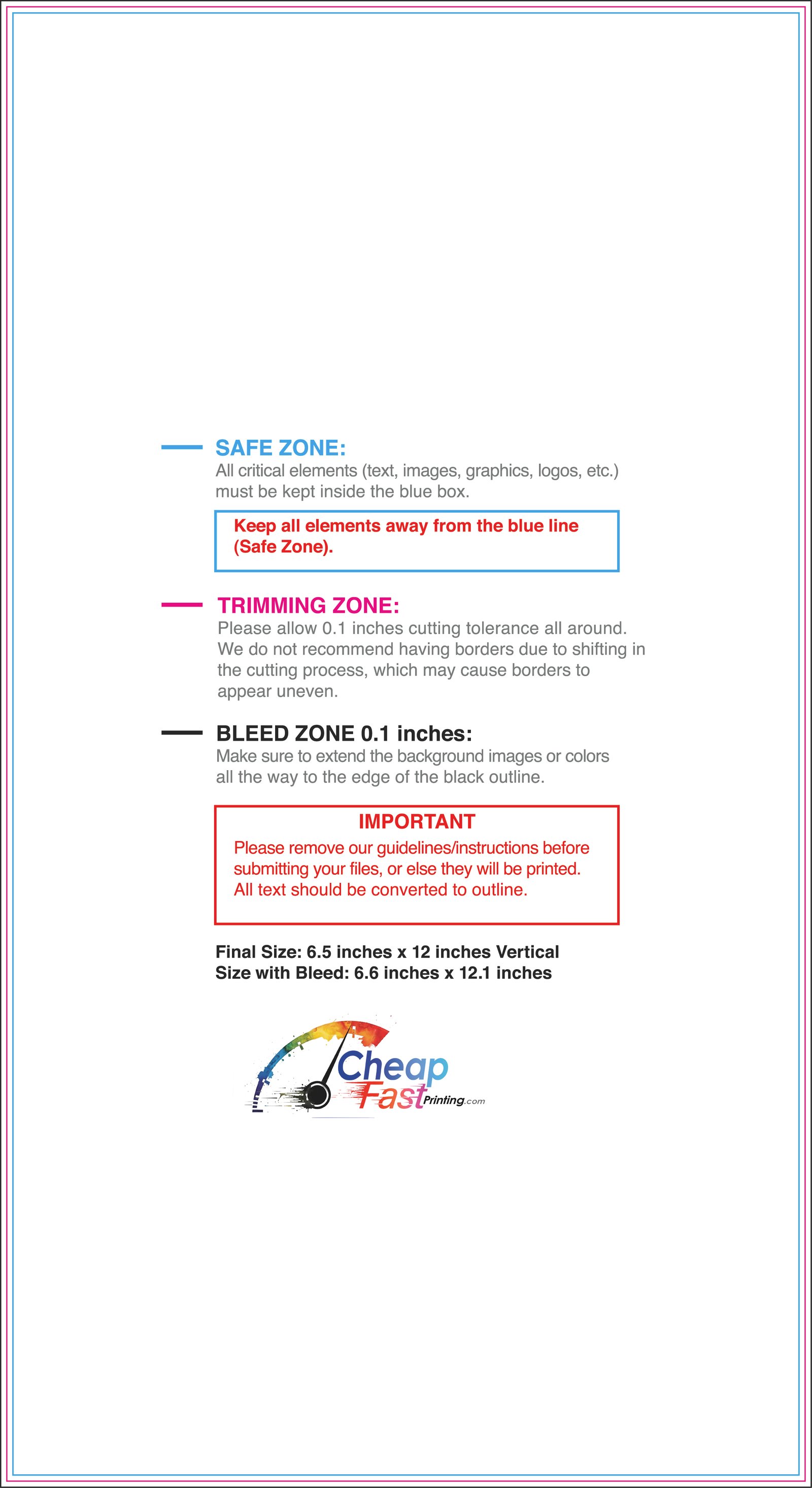 SAFE ZONE:
All critical elements (text, images, graphics, logos, etc.) must be kept inside the blue box.

Keep all elements away from the blue line (Safe Zone).

TRIMMING ZONE:
Please allow 0.1 inches cutting tolerance all around. We do not recommend having borders due to shifting in the cutting process, which may cause borders to appear uneven.

BLEED ZONE 0.1 inches:
Make sure to extend the background images or colors all the way to the edge of the black outline.

IMPORTANT
Please remove our guidelines/instructions before submitting your files, or else they will be printed. All text should be converted to outline.

Final Size: 6.5 inches x 12 inches Vertical
Size with Bleed: 6.6 inches x 12.1 inches

Cheap
Fast Printing.com